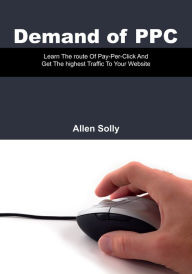 Demand of PPC

Learn The route Of Pay-Per-Click And Get The highest Traffic To Your Website

Allen Solly